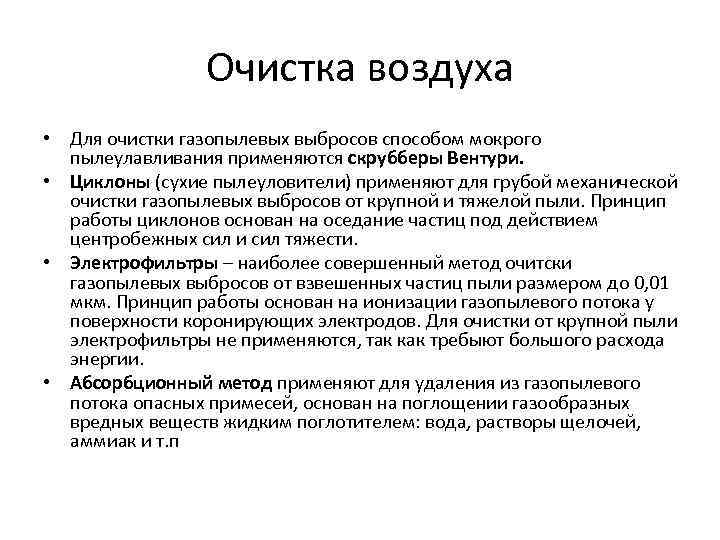 Очистка воздуха

• Для очистки газопылевых выбросов способом мокрого пылеулавливания применяются скрубберы Вентури.

• Циклоны (сухие пылеуловители) применяют для грубой механической очистки газопылевых выбросов от крупной и тяжелой пыли. Принцип работы циклонов основан на оседание частиц под действием центробежных сил и сил тяжести.

• Электрофильтры – наиболее совершенный метод очитски газопылевых выбросов от взвешенных частиц пыли размером до 0,01 мкм. Принцип работы основан на ионизации газопылевого потока у поверхности коронирующих электродов. Для очистки от крупной пыли электрофильтры не применяются, так как требыют большого расхода энергии.

• Абсорбционный метод применяют для удаления из газопылевого потока опасных примесей, основан на поглощении газообразных вредных веществ жидким поглотителем: вода, растворы щелочей, аммиак и т.п